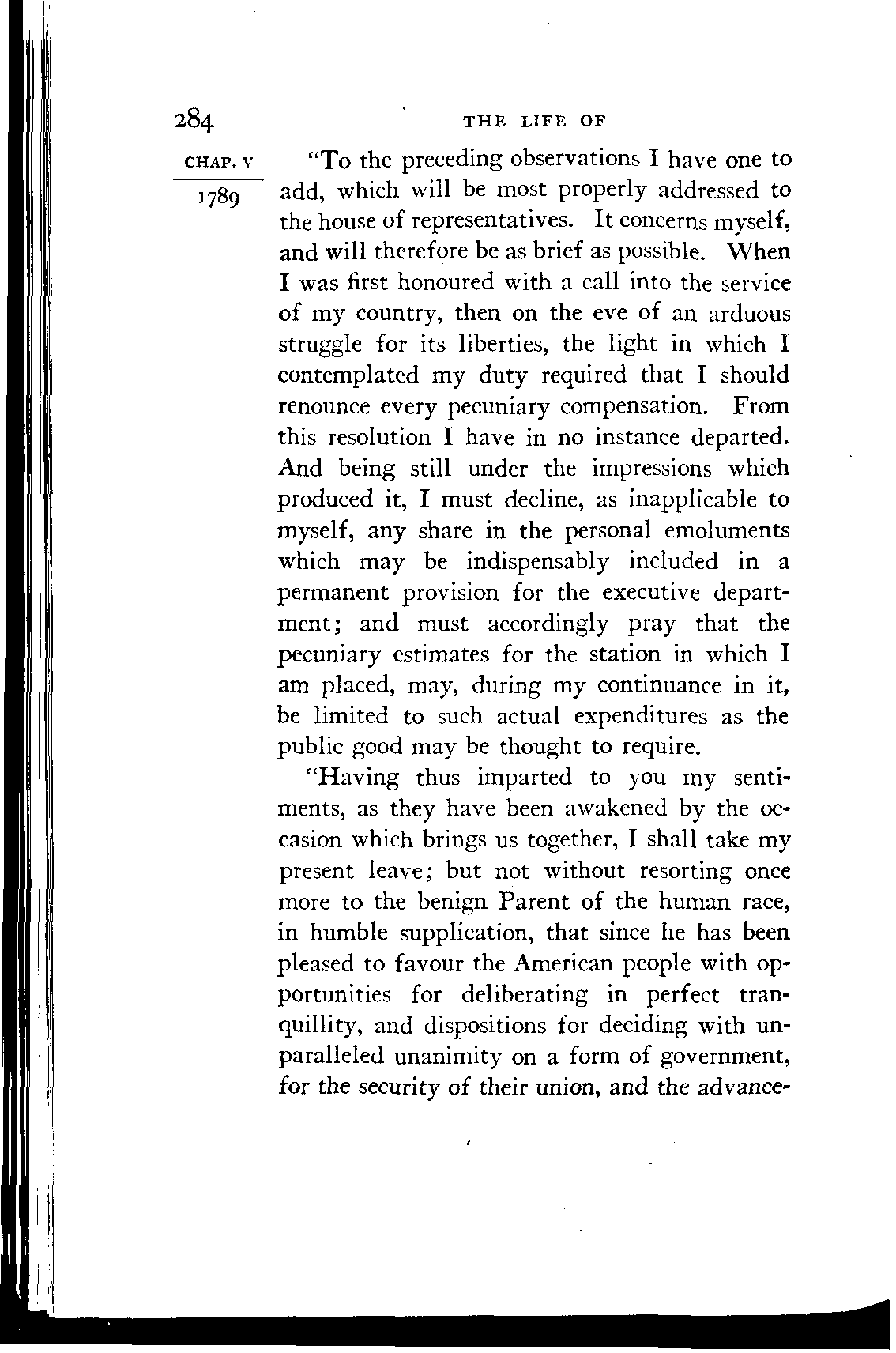 284

THE LIFE OF

CHAP. V

1789

"To the preceding observations I have one to add, which will be most properly addressed to the house of representatives. It concerns myself, and will therefore be as brief as possible. When I was first honoured with a call into the service of my country, then on the eve of an arduous struggle for its liberties, the light in which I contemplated my duty required that I should renounce every pecuniary compensation. From this resolution I have in no instance departed. And being still under the impressions which produced it, I must decline, as inapplicable to myself, any share in the personal emoluments which may be indispensably included in a permanent provision for the executive department; and must accordingly pray that the pecuniary estimates for the station in which I am placed, may, during my continuance in it, be limited to such actual expenditures as the public good may be thought to require.

"Having thus imparted to you my sentiments, as they have been awakened by the occasion which brings us together, I shall take my present leave; but not without resorting once more to the benign Parent of the human race, in humble supplication, that since he has been pleased to favour the American people with opportunities for deliberating in perfect tranquillity, and dispositions for deciding with unparalleled unanimity on a form of government, for the security of their union, and the advance-